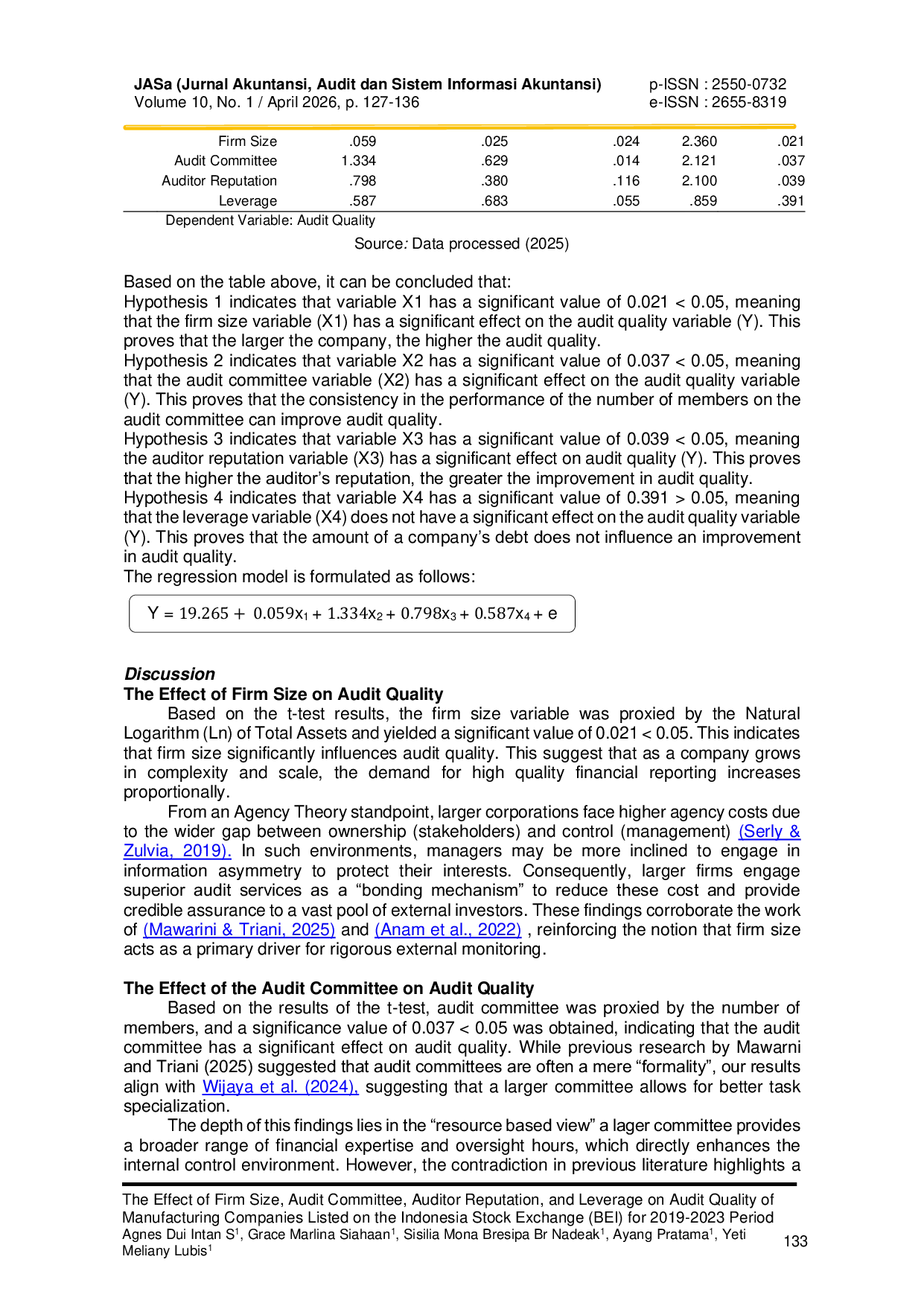 JASa (Jurnal Akuntansi, Audit dan Sistem Informasi Akuntansi)
Volume 10, No. 1 / April 2026, p. 127-136

p-ISSN : 2550-0732
e-ISSN : 2655-8319

| Firm Size | .059 | .025 | .024 | 2.360 | .021 |
|---|---|---|---|---|---|
| Audit Committee | 1.334 | .629 | .014 | 2.121 | .037 |
| Auditor Reputation | .798 | .380 | .116 | 2.100 | .039 |
| Leverage | .587 | .683 | .055 | .859 | .391 |

Dependent Variable: Audit Quality

Source: Data processed (2025)

Based on the table above, it can be concluded that:
Hypothesis 1 indicates that variable X1 has a significant value of 0.021 < 0.05, meaning that the firm size variable (X1) has a significant effect on the audit quality variable (Y). This proves that the larger the company, the higher the audit quality.
Hypothesis 2 indicates that variable X2 has a significant value of 0.037 < 0.05, meaning that the audit committee variable (X2) has a significant effect on the audit quality variable (Y). This proves that the consistency in the performance of the number of members on the audit committee can improve audit quality.
Hypothesis 3 indicates that variable X3 has a significant value of 0.039 < 0.05, meaning the auditor reputation variable (X3) has a significant effect on audit quality (Y). This proves that the higher the auditor's reputation, the greater the improvement in audit quality.
Hypothesis 4 indicates that variable X4 has a significant value of 0.391 > 0.05, meaning that the leverage variable (X4) does not have a significant effect on the audit quality variable (Y). This proves that the amount of a company's debt does not influence an improvement in audit quality.
The regression model is formulated as follows:

$Y = 19.265 + 0.059x_1 + 1.334x_2 + 0.798x_3 + 0.587x_4 + e$

Discussion
The Effect of Firm Size on Audit Quality

Based on the t-test results, the firm size variable was proxied by the Natural Logarithm (Ln) of Total Assets and yielded a significant value of 0.021 < 0.05. This indicates that firm size significantly influences audit quality. This suggest that as a company grows in complexity and scale, the demand for high quality financial reporting increases proportionally.

From an Agency Theory standpoint, larger corporations face higher agency costs due to the wider gap between ownership (stakeholders) and control (management) (Serly & Zulvia, 2019). In such environments, managers may be more inclined to engage in information asymmetry to protect their interests. Consequently, larger firms engage superior audit services as a "bonding mechanism" to reduce these cost and provide credible assurance to a vast pool of external investors. These findings corroborate the work of (Mawarini & Triani, 2025) and (Anam et al., 2022) , reinforcing the notion that firm size acts as a primary driver for rigorous external monitoring.

The Effect of the Audit Committee on Audit Quality

Based on the results of the t-test, audit committee was proxied by the number of members, and a significance value of 0.037 < 0.05 was obtained, indicating that the audit committee has a significant effect on audit quality. While previous research by Mawarni and Triani (2025) suggested that audit committees are often a mere "formality", our results align with Wijaya et al. (2024), suggesting that a larger committee allows for better task specialization.

The depth of this findings lies in the "resource based view" a lager committee provides a broader range of financial expertise and oversight hours, which directly enhances the internal control environment. However, the contradiction in previous literature highlights a

The Effect of Firm Size, Audit Committee, Auditor Reputation, and Leverage on Audit Quality of Manufacturing Companies Listed on the Indonesia Stock Exchange (BEI) for 2019-2023 Period
Agnes Dui Intan S$^{1}$, Grace Marlina Siahaan$^{1}$, Sisilia Mona Bresipa Br Nadeak$^{1}$, Ayang Pratama$^{1}$, Yeti Meliany Lubis$^{1}$

133